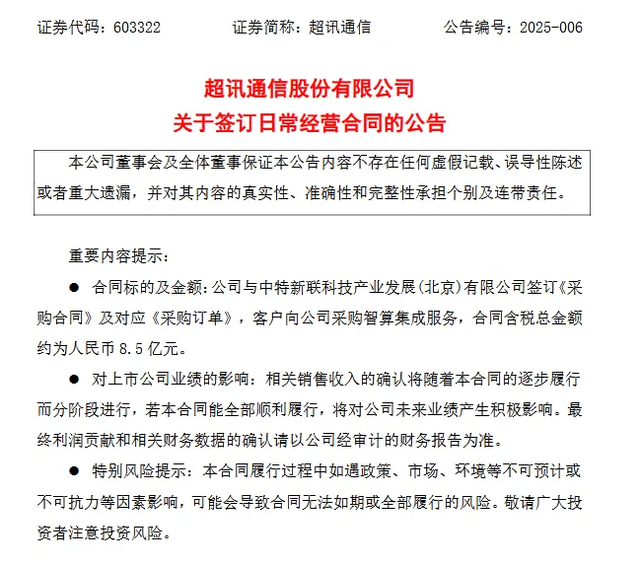 证券代码：603322　　证券简称：超讯通信　　公告编号：2025-006

超讯通信股份有限公司
关于签订日常经营合同的公告

本公司董事会及全体董事保证本公告内容不存在任何虚假记载、误导性陈述或者重大遗漏，并对其内容的真实性、准确性和完整性承担个别及连带责任。

重要内容提示：

● 合同标的及金额：公司与中特新联科技产业发展（北京）有限公司签订《采购合同》及对应《采购订单》，客户向公司采购智算集成服务，合同含税总金额约为人民币 8.5 亿元。

● 对上市公司业绩的影响：相关销售收入的确认将随着本合同的逐步履行而分阶段进行，若本合同能全部顺利履行，将对公司未来业绩产生积极影响。最终利润贡献和相关财务数据的确认请以公司经审计的财务报告为准。

● 特别风险提示：本合同履行过程中如遇政策、市场、环境等不可预计或不可抗力等因素影响，可能会导致合同无法如期或全部履行的风险。敬请广大投资者注意投资风险。